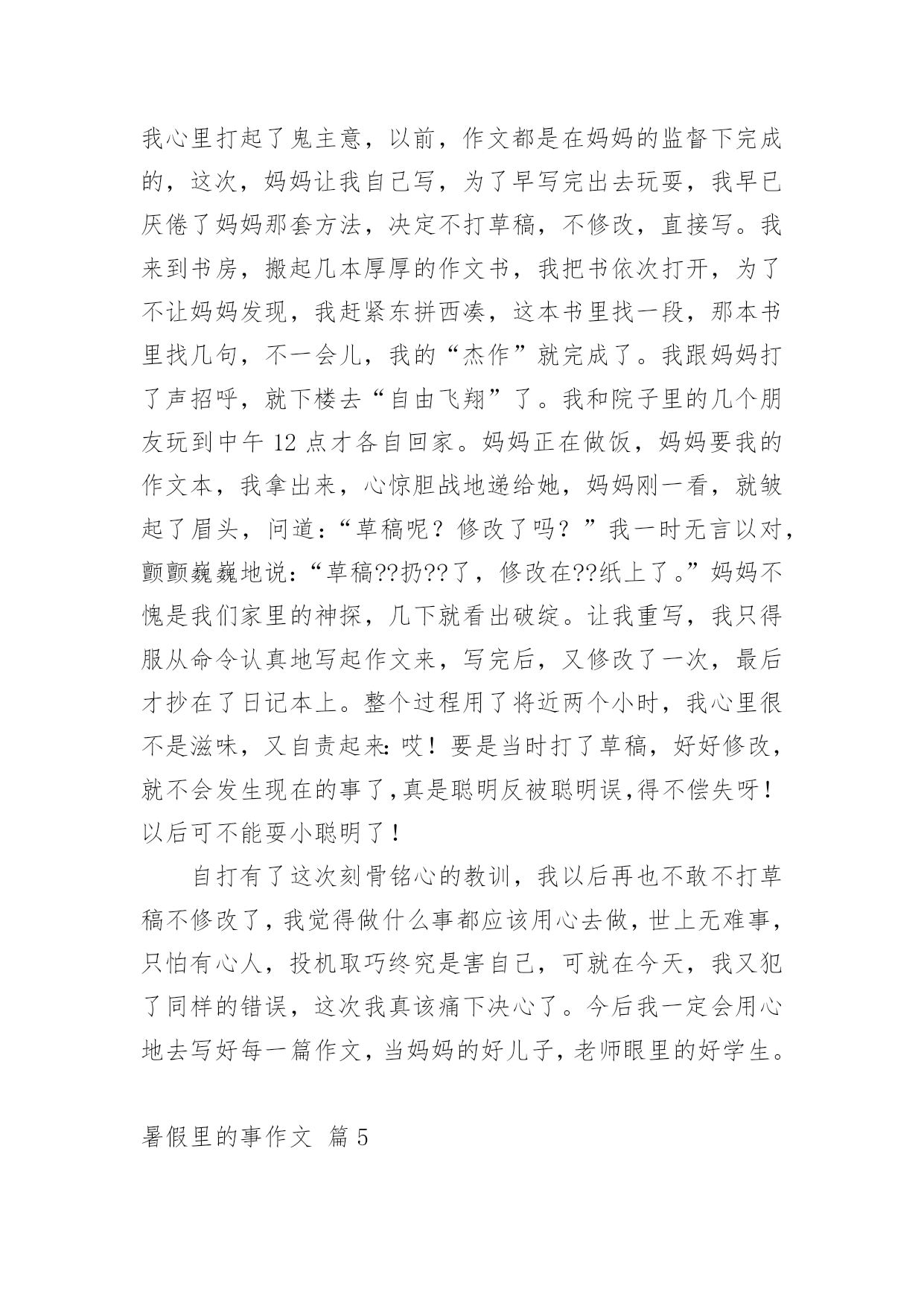 我心里打起了鬼主意，以前，作文都是在妈妈的监督下完成的，这次，妈妈让我自己写，为了早写完出去玩耍，我早已厌倦了妈妈那套方法，决定不打草稿，不修改，直接写。我来到书房，搬起几本厚厚的作文书，我把书依次打开，为了不让妈妈发现，我赶紧东拼西凑，这本书里找一段，那本书里找几句，不一会儿，我的“杰作”就完成了。我跟妈妈打了声招呼，就下楼去“自由飞翔”了。我和院子里的几个朋友玩到中午 12 点才各自回家。妈妈正在做饭，妈妈要我的作文本，我拿出来，心惊胆战地递给她，妈妈刚一看，就皱起了眉头，问道：“草稿呢？修改了吗？”我一时无言以对，颤颤巍巍地说：“草稿??扔??了，修改在??纸上了。”妈妈不愧是我们家里的神探，几下就看出破绽。让我重写，我只得服从命令认真地写起作文来，写完后，又修改了一次，最后才抄在了日记本上。整个过程用了将近两个小时，我心里很不是滋味，又自责起来：哎！要是当时打了草稿，好好修改，就不会发生现在的事了，真是聪明反被聪明误，得不偿失呀！以后可不能耍小聪明了！

自打有了这次刻骨铭心的教训，我以后再也不敢不打草稿不修改了，我觉得做什么事都应该用心去做，世上无难事，只怕有心人，投机取巧终究是害自己，可就在今天，我又犯了同样的错误，这次我真该痛下决心了。今后我一定会用心地去写好每一篇作文，当妈妈的好儿子，老师眼里的好学生。

暑假里的事作文 篇 5